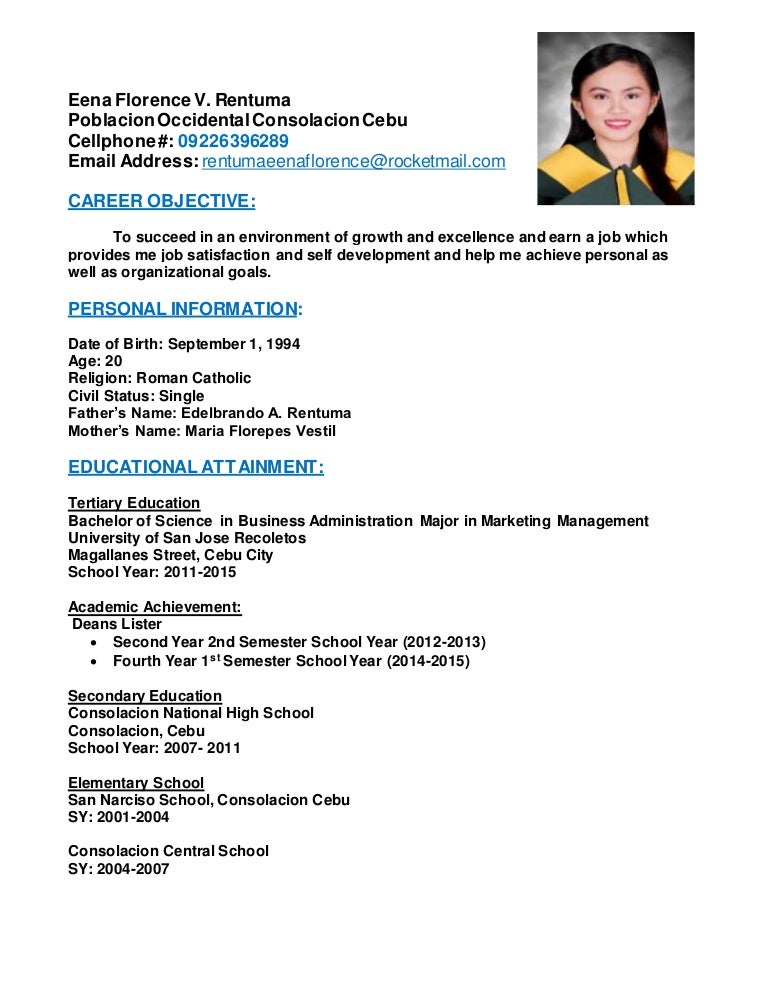 Eena Florence V. Rentuma
Poblacion Occidental Consolacion Cebu
Cellphone#: 09226396289
Email Address: rentumaeenaflorence@rocketmail.com

CAREER OBJECTIVE:

To succeed in an environment of growth and excellence and earn a job which provides me job satisfaction and self development and help me achieve personal as well as organizational goals.

PERSONAL INFORMATION:

Date of Birth: September 1, 1994
Age: 20
Religion: Roman Catholic
Civil Status: Single
Father's Name: Edelbrando A. Rentuma
Mother's Name: Maria Florepes Vestil

EDUCATIONAL ATTAINMENT:

Tertiary Education
Bachelor of Science in Business Administration Major in Marketing Management
University of San Jose Recoletos
Magallanes Street, Cebu City
School Year: 2011-2015

Academic Achievement:
Deans Lister
• Second Year 2nd Semester School Year (2012-2013)
• Fourth Year 1$^{st}$ Semester School Year (2014-2015)

Secondary Education
Consolacion National High School
Consolacion, Cebu
School Year: 2007- 2011

Elementary School
San Narciso School, Consolacion Cebu
SY: 2001-2004

Consolacion Central School
SY: 2004-2007